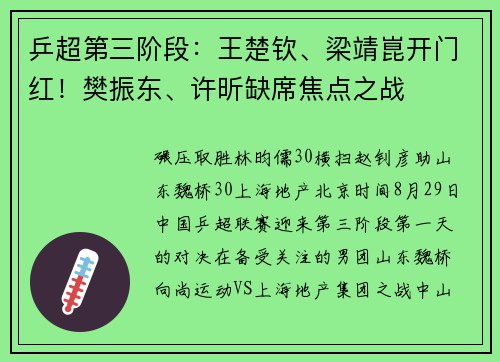 乒超第三阶段：王楚钦、梁靖崑开门红！樊振东、许昕缺席焦点之战

碾压取胜林昀儒30横扫赵钊彦助山东魏桥30上海地产北京时间8月29日中国乒超联赛迎来第三阶段第一天的对决在备受关注的男团山东魏桥向尚运动VS上海地产集团之战中山